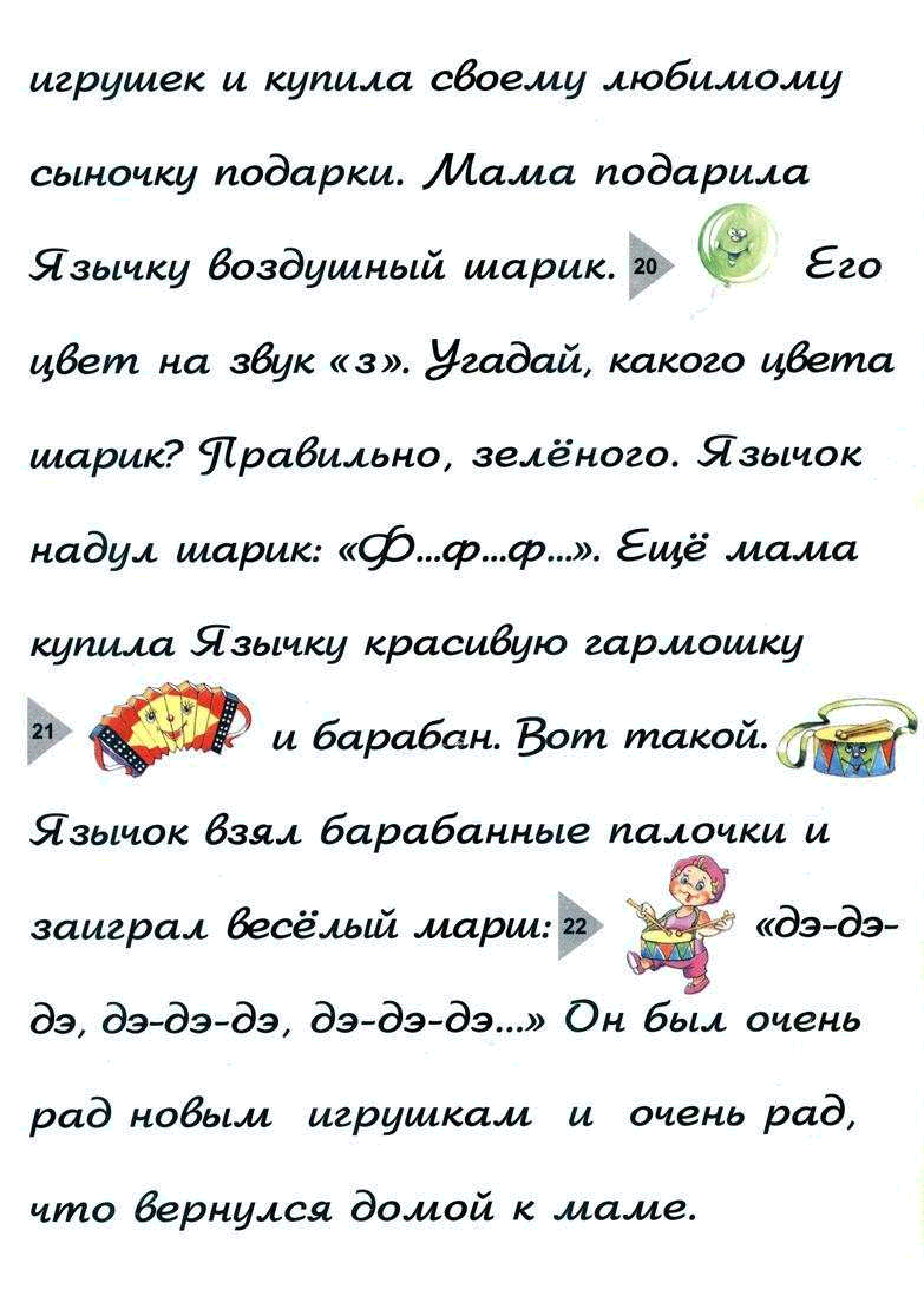 игрушек и купила своему любимому сыночку подарки. Мама подарила Язычку воздушный шарик. 20 Его цвет на звук «з». Угадай, какого цвета шарик? Правильно, зелёного. Язычок надул шарик: «Ф...ф...ф...». Ещё мама купила Язычку красивую гармошку 21 и барабан. Вот такой. Язычок взял барабанные палочки и заиграл весёлый марш: 22 «дэ-дэ-дэ, дэ-дэ-дэ, дэ-дэ-дэ...» Он был очень рад новым игрушкам и очень рад, что вернулся домой к маме.